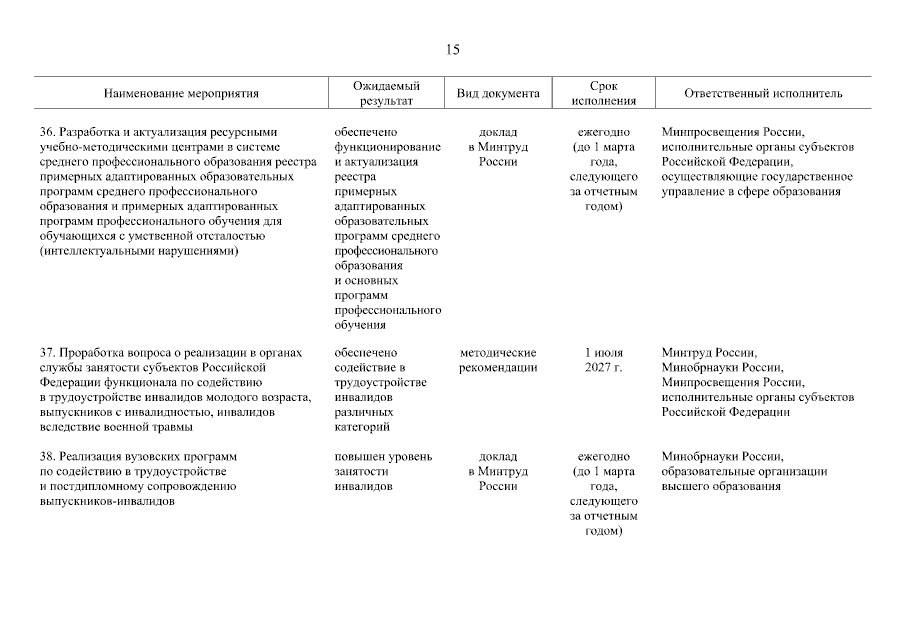 15

| Наименование мероприятия | Ожидаемый результат | Вид документа | Срок исполнения | Ответственный исполнитель |
|---|---|---|---|---|
| 36. Разработка и актуализация ресурсными учебно-методическими центрами в системе среднего профессионального образования реестра примерных адаптированных образовательных программ среднего профессионального образования и примерных адаптированных программ профессионального обучения для обучающихся с умственной отсталостью (интеллектуальными нарушениями) | обеспечено функционирование и актуализация реестра примерных адаптированных образовательных программ среднего профессионального образования и основных программ профессионального обучения | доклад в Минтруд России | ежегодно (до 1 марта года, следующего за отчетным годом) | Минпросвещения России, исполнительные органы субъектов Российской Федерации, осуществляющие государственное управление в сфере образования |
| 37. Проработка вопроса о реализации в органах службы занятости субъектов Российской Федерации функционала по содействию в трудоустройстве инвалидов молодого возраста, выпускников с инвалидностью, инвалидов вследствие военной травмы | обеспечено содействие в трудоустройстве инвалидов различных категорий | методические рекомендации | 1 июля 2027 г. | Минтруд России, Минобрнауки России, Минпросвещения России, исполнительные органы субъектов Российской Федерации |
| 38. Реализация вузовских программ по содействию в трудоустройстве и постдипломному сопровождению выпускников-инвалидов | повышен уровень занятости инвалидов | доклад в Минтруд России | ежегодно (до 1 марта года, следующего за отчетным годом) | Минобрнауки России, образовательные организации высшего образования |